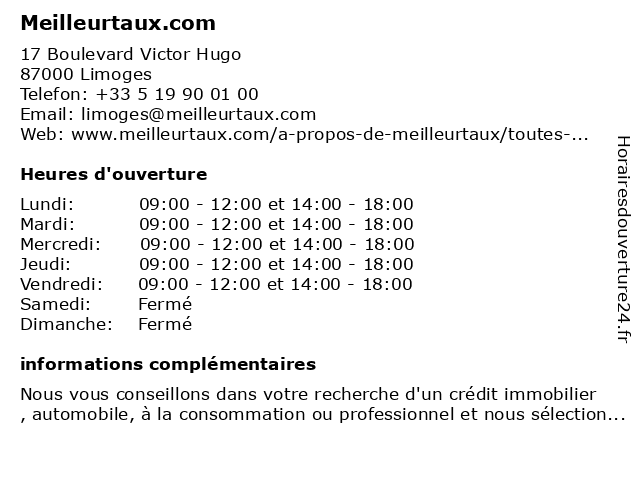 Meilleurtaux.com

17 Boulevard Victor Hugo
87000 Limoges
Telefon: +33 5 19 90 01 00
Email: limoges@meilleurtaux.com
Web: www.meilleurtaux.com/a-propos-de-meilleurtaux/toutes-...

Heures d'ouverture

| Lundi: | 09:00 - 12:00 et 14:00 - 18:00 |
|---|---|
| Mardi: | 09:00 - 12:00 et 14:00 - 18:00 |
| Mercredi: | 09:00 - 12:00 et 14:00 - 18:00 |
| Jeudi: | 09:00 - 12:00 et 14:00 - 18:00 |
| Vendredi: | 09:00 - 12:00 et 14:00 - 18:00 |
| Samedi: | Fermé |
| Dimanche: | Fermé |

informations complémentaires

Nous vous conseillons dans votre recherche d'un crédit immobilier , automobile, à la consommation ou professionnel et nous sélection...

Horairesdouverture24.fr